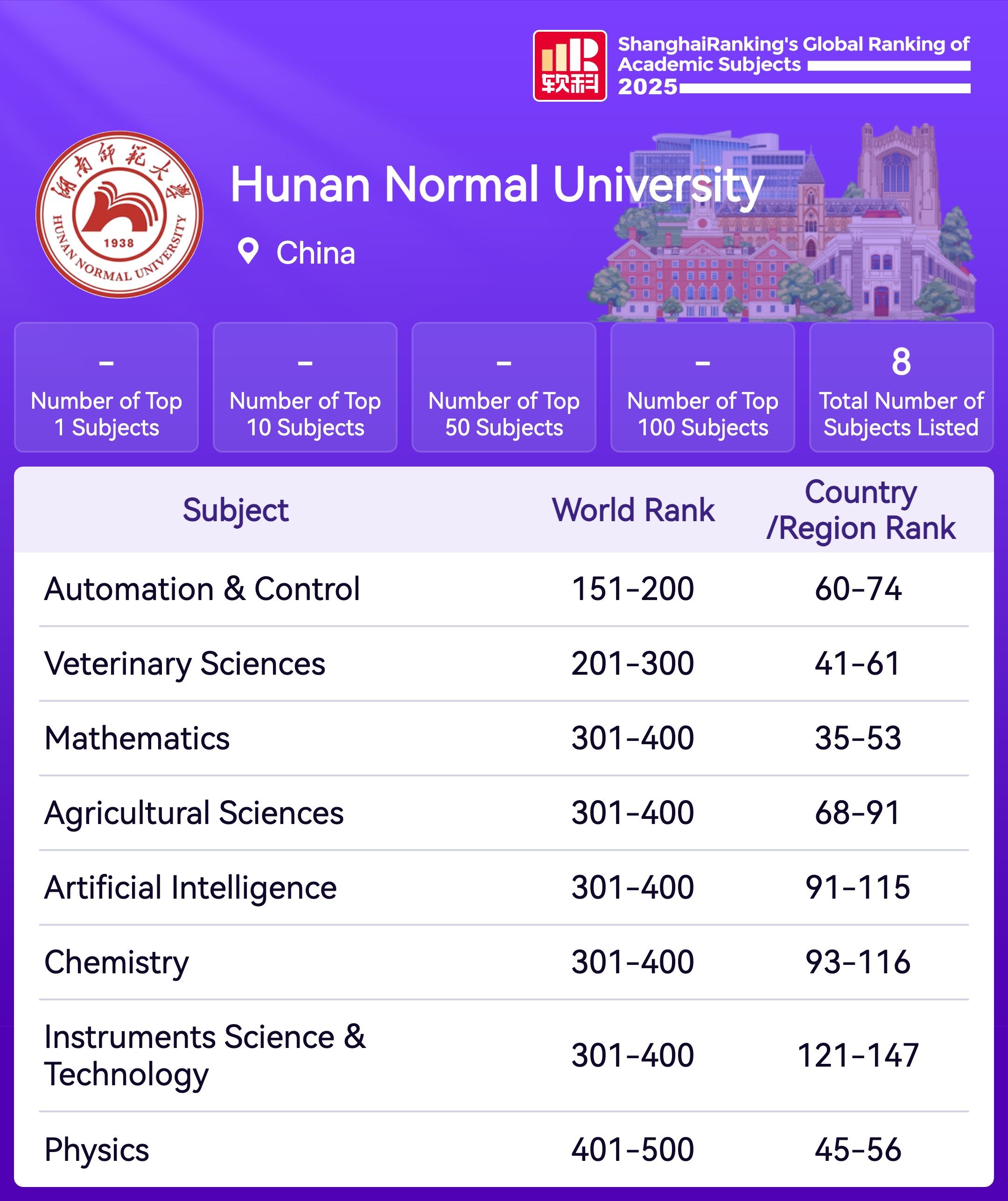 软科

ShanghaiRanking's Global Ranking of Academic Subjects 2025

湖南師範大學
1938
HUNAN NORMAL UNIVERSITY

Hunan Normal University

China

-
Number of Top 1 Subjects

-
Number of Top 10 Subjects

-
Number of Top 50 Subjects

-
Number of Top 100 Subjects

8
Total Number of Subjects Listed

| Subject | World Rank | Country /Region Rank |
|---|---|---|
| Automation & Control | 151-200 | 60-74 |
| Veterinary Sciences | 201-300 | 41-61 |
| Mathematics | 301-400 | 35-53 |
| Agricultural Sciences | 301-400 | 68-91 |
| Artificial Intelligence | 301-400 | 91-115 |
| Chemistry | 301-400 | 93-116 |
| Instruments Science & Technology | 301-400 | 121-147 |
| Physics | 401-500 | 45-56 |